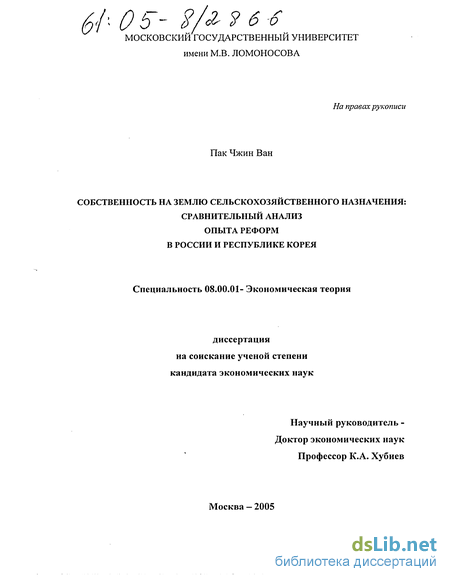 61:05-8/2866

МОСКОВСКИЙ ГОСУДАРСТВЕННЫЙ УНИВЕРСИТЕТ
имени М.В. ЛОМОНОСОВА

На правах рукописи

Пак Чжин Ван

СОБСТВЕННОСТЬ НА ЗЕМЛЮ СЕЛЬСКОХОЗЯЙСТВЕННОГО НАЗНАЧЕНИЯ: СРАВНИТЕЛЬНЫЙ АНАЛИЗ ОПЫТА РЕФОРМ В РОССИИ И РЕСПУБЛИКЕ КОРЕЯ

Специальность 08.00.01- Экономическая теория

диссертация
на соискание ученой степени
кандидата экономических наук

Научный руководитель -
Доктор экономических наук
Профессор К.А. Хубиев

Москва – 2005

dsLib.net
библиотека диссертаций